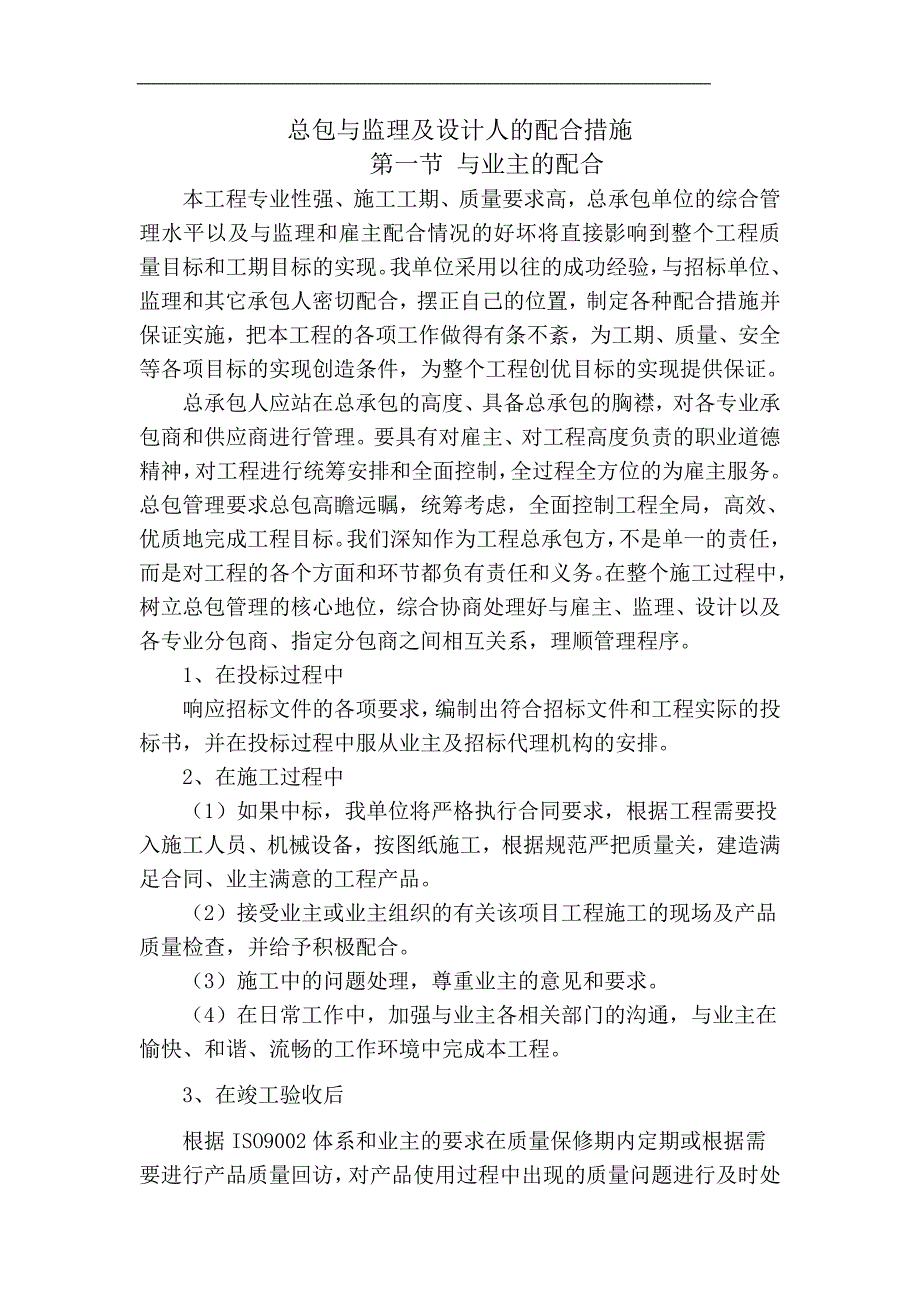 总包与监理及设计人的配合措施

第一节 与业主的配合

本工程专业性强、施工工期、质量要求高，总承包单位的综合管理水平以及与监理和雇主配合情况的好坏将直接影响到整个工程质量目标和工期目标的实现。我单位采用以往的成功经验，与招标单位、监理和其它承包人密切配合，摆正自己的位置，制定各种配合措施并保证实施，把本工程的各项工作做得有条不紊，为工期、质量、安全等各项目标的实现创造条件，为整个工程创优目标的实现提供保证。

总承包人应站在总承包的高度、具备总承包的胸襟，对各专业承包商和供应商进行管理。要具有对雇主、对工程高度负责的职业道德精神，对工程进行统筹安排和全面控制，全过程全方位的为雇主服务。总包管理要求总包高瞻远瞩，统筹考虑，全面控制工程全局，高效、优质地完成工程目标。我们深知作为工程总承包方，不是单一的责任，而是对工程的各个方面和环节都负有责任和义务。在整个施工过程中，树立总包管理的核心地位，综合协商处理好与雇主、监理、设计以及各专业分包商、指定分包商之间相互关系，理顺管理程序。

1、在投标过程中

响应招标文件的各项要求，编制出符合招标文件和工程实际的投标书，并在投标过程中服从业主及招标代理机构的安排。

2、在施工过程中

（1）如果中标，我单位将严格执行合同要求，根据工程需要投入施工人员、机械设备，按图纸施工，根据规范严把质量关，建造满足合同、业主满意的工程产品。

（2）接受业主或业主组织的有关该项目工程施工的现场及产品质量检查，并给予积极配合。

（3）施工中的问题处理，尊重业主的意见和要求。

（4）在日常工作中，加强与业主各相关部门的沟通，与业主在愉快、和谐、流畅的工作环境中完成本工程。

3、在竣工验收后

根据 ISO9002 体系和业主的要求在质量保修期内定期或根据需要进行产品质量回访，对产品使用过程中出现的质量问题进行及时处